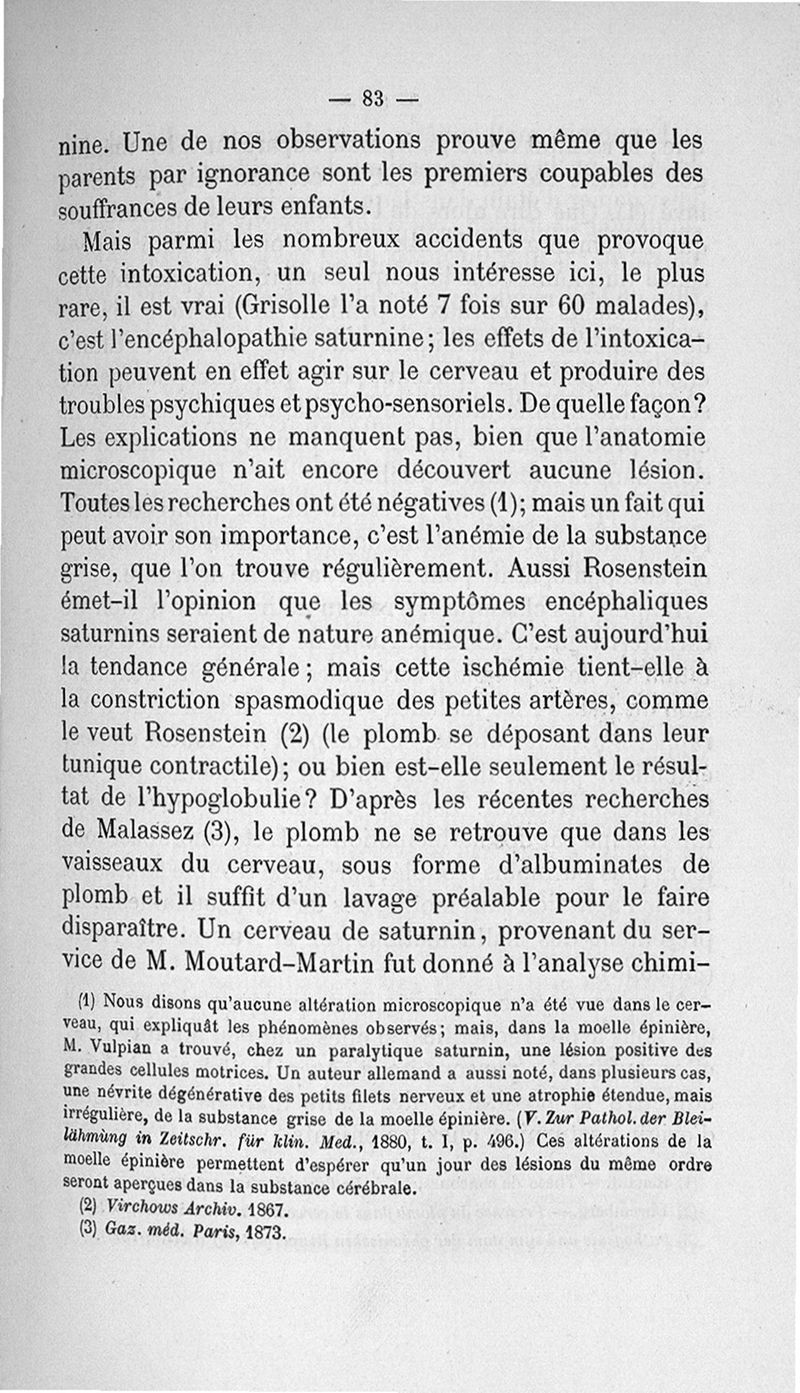 — 83 —

nine. Une de nos observations prouve même que les parents par ignorance sont les premiers coupables des souffrances de leurs enfants.

Mais parmi les nombreux accidents que provoque cette intoxication, un seul nous intéresse ici, le plus rare, il est vrai (Grisolle l'a noté 7 fois sur 60 malades), c'est l'encéphalopathie saturnine; les effets de l'intoxication peuvent en effet agir sur le cerveau et produire des troubles psychiques et psycho-sensoriels. De quelle façon? Les explications ne manquent pas, bien que l'anatomie microscopique n'ait encore découvert aucune lésion. Toutes les recherches ont été négatives (1); mais un fait qui peut avoir son importance, c'est l'anémie de la substance grise, que l'on trouve régulièrement. Aussi Rosenstein émet-il l'opinion que les symptômes encéphaliques saturnins seraient de nature anémique. C'est aujourd'hui la tendance générale; mais cette ischémie tient-elle à la constriction spasmodique des petites artères, comme le veut Rosenstein (2) (le plomb se déposant dans leur tunique contractile); ou bien est-elle seulement le résultat de l'hypoglobulie? D'après les récentes recherches de Malassez (3), le plomb ne se retrouve que dans les vaisseaux du cerveau, sous forme d'albuminates de plomb et il suffit d'un lavage préalable pour le faire disparaître. Un cerveau de saturnin, provenant du service de M. Moutard-Martin fut donné à l'analyse chimi-

(1) Nous disons qu'aucune altération microscopique n'a été vue dans le cerveau, qui expliquât les phénomènes observés; mais, dans la moelle épinière, M. Vulpian a trouvé, chez un paralytique saturnin, une lésion positive des grandes cellules motrices. Un auteur allemand a aussi noté, dans plusieurs cas, une névrite dégénérative des petits filets nerveux et une atrophie étendue, mais irrégulière, de la substance grise de la moelle épinière. (V. Zur Pathol. der Bleilähmung in Zeitschr. für klin. Med., 1880, t. I, p. 496.) Ces altérations de la moelle épinière permettent d'espérer qu'un jour des lésions du même ordre seront aperçues dans la substance cérébrale.

(2) Virchows Archiv. 1867.

(3) Gaz. méd. Paris, 1873.